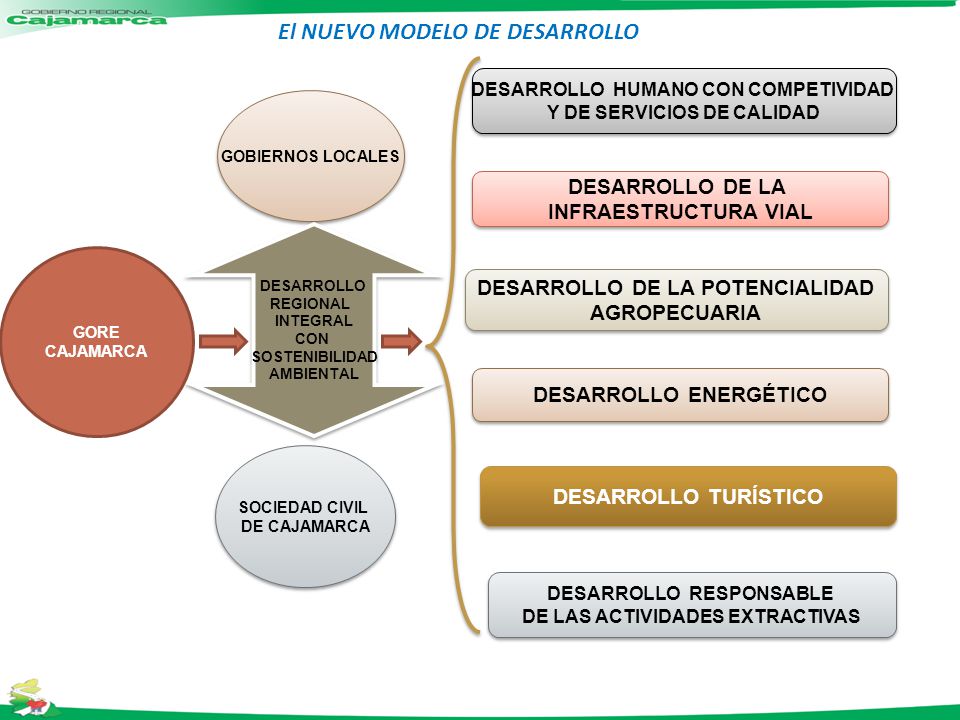 GOBIERNO REGIONAL
Cajamarca

El NUEVO MODELO DE DESARROLLO

GOBIERNOS LOCALES

GORE CAJAMARCA

DESARROLLO REGIONAL INTEGRAL CON SOSTENIBILIDAD AMBIENTAL

SOCIEDAD CIVIL DE CAJAMARCA

DESARROLLO HUMANO CON COMPETIVIDAD Y DE SERVICIOS DE CALIDAD

DESARROLLO DE LA INFRAESTRUCTURA VIAL

DESARROLLO DE LA POTENCIALIDAD AGROPECUARIA

DESARROLLO ENERGÉTICO

DESARROLLO TURÍSTICO

DESARROLLO RESPONSABLE DE LAS ACTIVIDADES EXTRACTIVAS